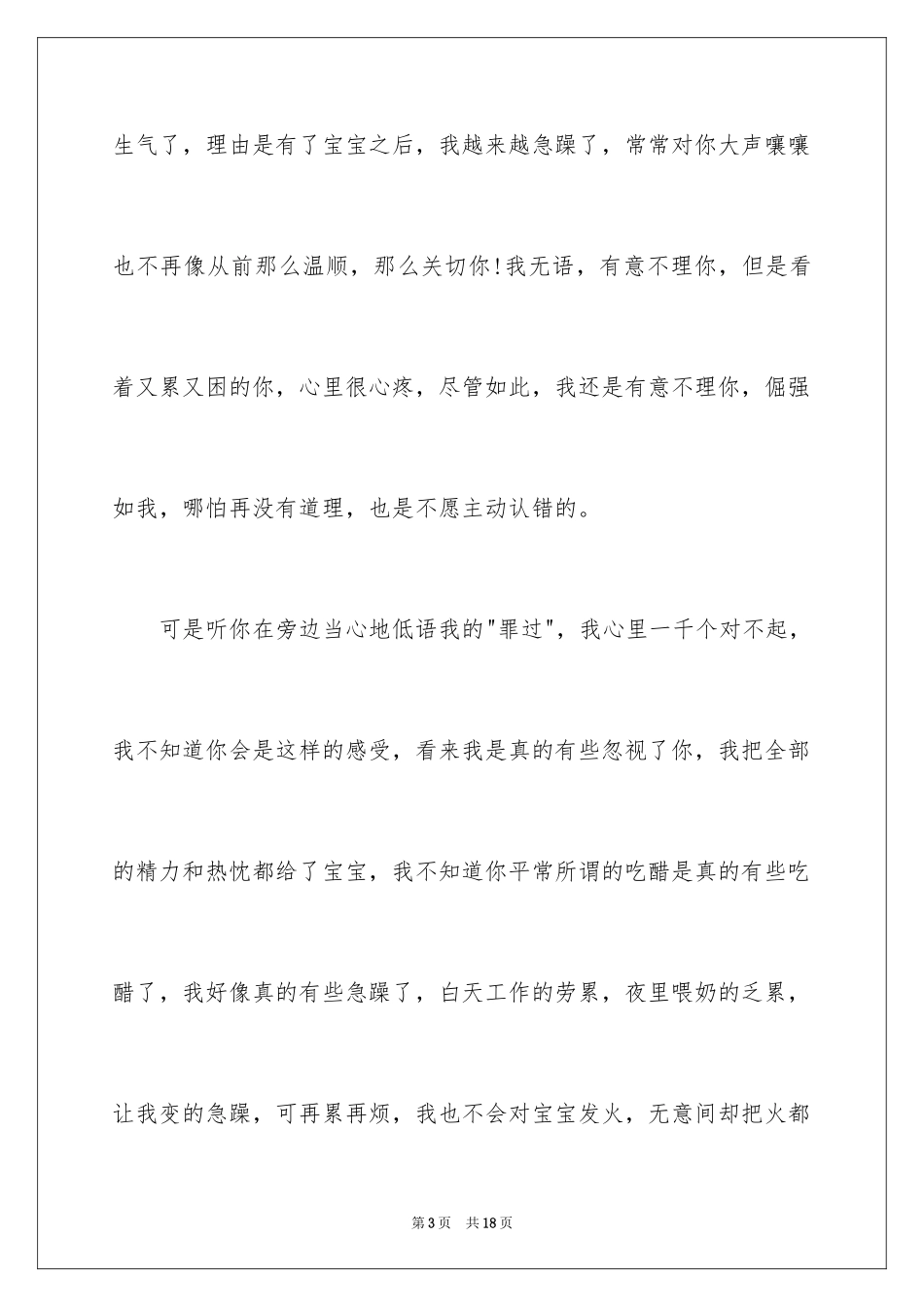 生气了，理由是有了宝宝之后，我越来越急躁了，常常对你大声嚷嚷也不再像从前那么温顺，那么关切你!我无语，有意不理你，但是看着又累又困的你，心里很心疼，尽管如此，我还是有意不理你，倔强如我，哪怕再没有道理，也是不愿主动认错的。

可是听你在旁边当心地低语我的"罪过"，我心里一千个对不起，我不知道你会是这样的感受，看来我是真的有些忽视了你，我把全部的精力和热忱都给了宝宝，我不知道你平常所谓的吃醋是真的有些吃醋了，我好像真的有些急躁了，白天工作的劳累，夜里喂奶的乏累，让我变的急躁，可再累再烦，我也不会对宝宝发火，无意间却把火都

第3页 共18页